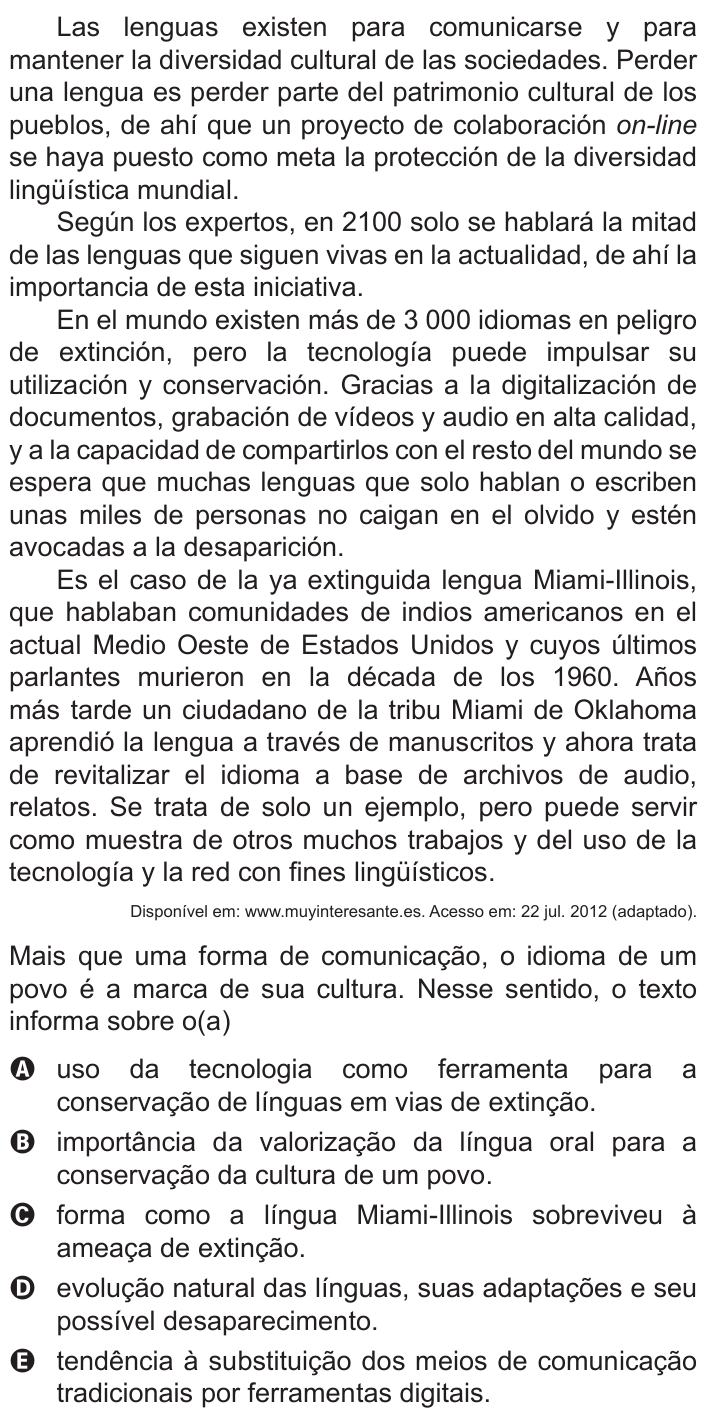 Las lenguas existen para comunicarse y para mantener la diversidad cultural de las sociedades. Perder una lengua es perder parte del patrimonio cultural de los pueblos, de ahí que un proyecto de colaboración on-line se haya puesto como meta la protección de la diversidad lingüística mundial.

Según los expertos, en 2100 solo se hablará la mitad de las lenguas que siguen vivas en la actualidad, de ahí la importancia de esta iniciativa.

En el mundo existen más de 3 000 idiomas en peligro de extinción, pero la tecnología puede impulsar su utilización y conservación. Gracias a la digitalización de documentos, grabación de vídeos y audio en alta calidad, y a la capacidad de compartirlos con el resto del mundo se espera que muchas lenguas que solo hablan o escriben unas miles de personas no caigan en el olvido y estén avocadas a la desaparición.

Es el caso de la ya extinguida lengua Miami-Illinois, que hablaban comunidades de indios americanos en el actual Medio Oeste de Estados Unidos y cuyos últimos parlantes murieron en la década de los 1960. Años más tarde un ciudadano de la tribu Miami de Oklahoma aprendió la lengua a través de manuscritos y ahora trata de revitalizar el idioma a base de archivos de audio, relatos. Se trata de solo un ejemplo, pero puede servir como muestra de otros muchos trabajos y del uso de la tecnología y la red con fines lingüísticos.

Disponível em: www.muyinteresante.es. Acesso em: 22 jul. 2012 (adaptado).

Mais que uma forma de comunicação, o idioma de um povo é a marca de sua cultura. Nesse sentido, o texto informa sobre o(a)

A uso da tecnologia como ferramenta para a conservação de línguas em vias de extinção.

B importância da valorização da língua oral para a conservação da cultura de um povo.

C forma como a língua Miami-Illinois sobreviveu à ameaça de extinção.

D evolução natural das línguas, suas adaptações e seu possível desaparecimento.

E tendência à substituição dos meios de comunicação tradicionais por ferramentas digitais.